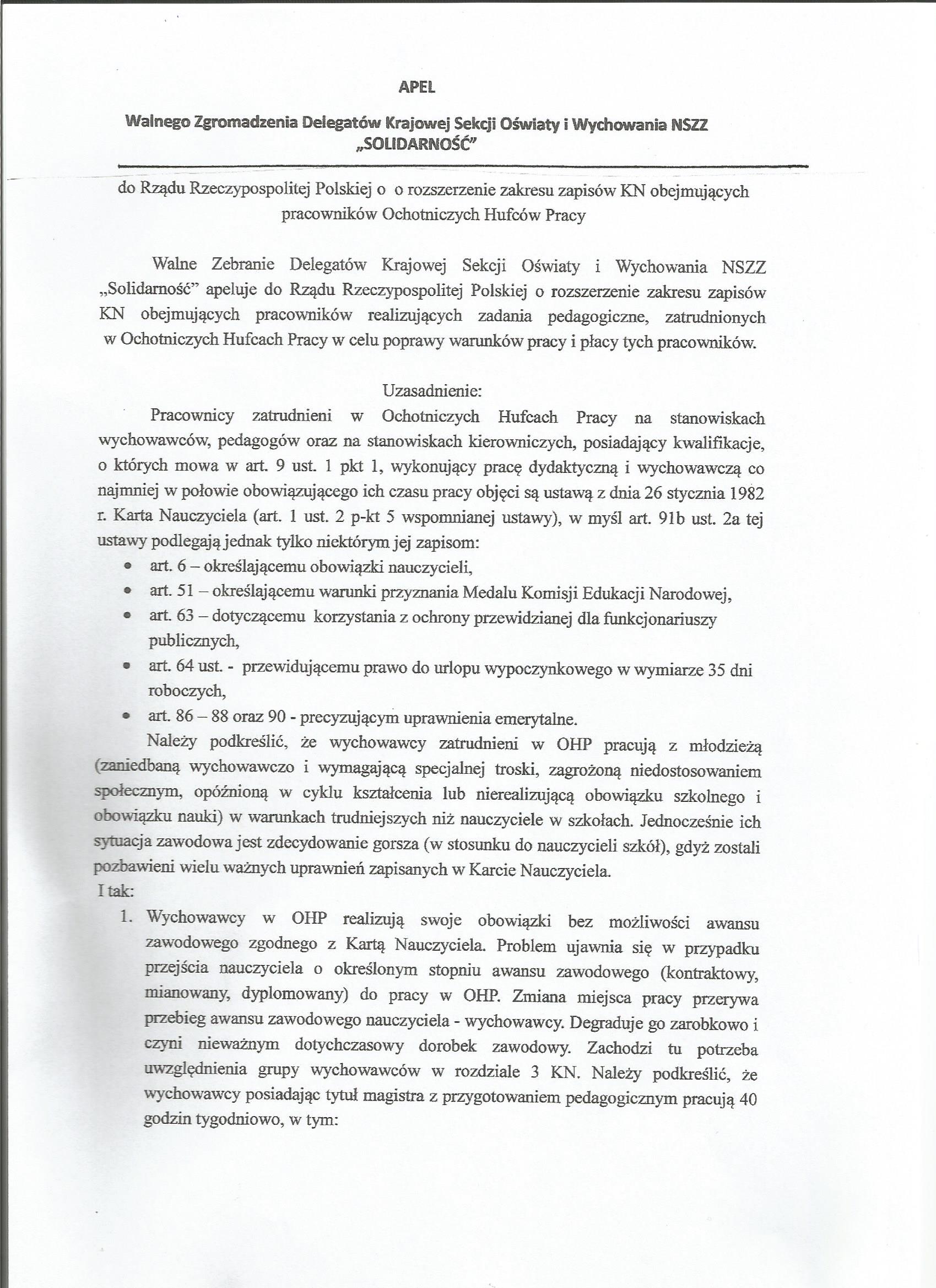 APEL

Walnego Zgromadzenia Delegatów Krajowej Sekcji Oświaty i Wychowania NSZZ „SOLIDARNOŚĆ"

do Rządu Rzeczypospolitej Polskiej o o rozszerzenie zakresu zapisów KN obejmujących pracowników Ochotniczych Hufców Pracy

Walne Zebranie Delegatów Krajowej Sekcji Oświaty i Wychowania NSZZ „Solidarność" apeluje do Rządu Rzeczypospolitej Polskiej o rozszerzenie zakresu zapisów KN obejmujących pracowników realizujących zadania pedagogiczne, zatrudnionych w Ochotniczych Hufcach Pracy w celu poprawy warunków pracy i płacy tych pracowników.

Uzasadnienie:

Pracownicy zatrudnieni w Ochotniczych Hufcach Pracy na stanowiskach wychowawców, pedagogów oraz na stanowiskach kierowniczych, posiadający kwalifikacje, o których mowa w art. 9 ust. 1 pkt 1, wykonujący pracę dydaktyczną i wychowawczą co najmniej w połowie obowiązującego ich czasu pracy objęci są ustawą z dnia 26 stycznia 1982 r. Karta Nauczyciela (art. 1 ust. 2 p-kt 5 wspomnianej ustawy), w myśl art. 91b ust. 2a tej ustawy podlegają jednak tylko niektórym jej zapisom:
• art. 6 – określającemu obowiązki nauczycieli,
• art. 51 – określającemu warunki przyznania Medalu Komisji Edukacji Narodowej,
• art. 63 – dotyczącemu korzystania z ochrony przewidzianej dla funkcjonariuszy publicznych,
• art. 64 ust. - przewidującemu prawo do urlopu wypoczynkowego w wymiarze 35 dni roboczych,
• art. 86 – 88 oraz 90 - precyzującym uprawnienia emerytalne.

Należy podkreślić, że wychowawcy zatrudnieni w OHP pracują z młodzieżą (zaniedbaną wychowawczo i wymagającą specjalnej troski, zagrożoną niedostosowaniem społecznym, opóźnioną w cyklu kształcenia lub nierealizującą obowiązku szkolnego i obowiązku nauki) w warunkach trudniejszych niż nauczyciele w szkołach. Jednocześnie ich sytuacja zawodowa jest zdecydowanie gorsza (w stosunku do nauczycieli szkół), gdyż zostali pozbawieni wielu ważnych uprawnień zapisanych w Karcie Nauczyciela.
I tak:
1. Wychowawcy w OHP realizują swoje obowiązki bez możliwości awansu zawodowego zgodnego z Kartą Nauczyciela. Problem ujawnia się w przypadku przejścia nauczyciela o określonym stopniu awansu zawodowego (kontraktowy, mianowany, dyplomowany) do pracy w OHP. Zmiana miejsca pracy przerywa przebieg awansu zawodowego nauczyciela - wychowawcy. Degraduje go zarobkowo i czyni nieważnym dotychczasowy dorobek zawodowy. Zachodzi tu potrzeba uwzględnienia grupy wychowawców w rozdziale 3 KN. Należy podkreślić, że wychowawcy posiadając tytuł magistra z przygotowaniem pedagogicznym pracują 40 godzin tygodniowo, w tym: